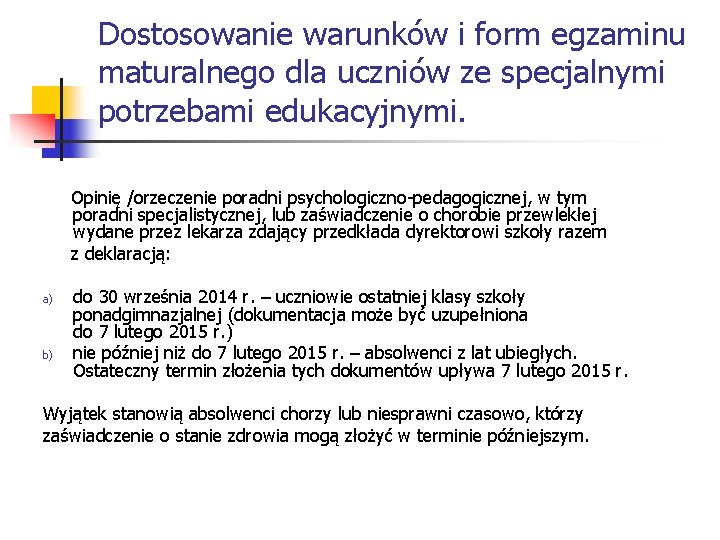 Dostosowanie warunków i form egzaminu maturalnego dla uczniów ze specjalnymi potrzebami edukacyjnymi.

Opinię /orzeczenie poradni psychologiczno-pedagogicznej, w tym poradni specjalistycznej, lub zaświadczenie o chorobie przewlekłej wydane przez lekarza zdający przedkłada dyrektorowi szkoły razem z deklaracją:

a) do 30 września 2014 r. – uczniowie ostatniej klasy szkoły ponadgimnazjalnej (dokumentacja może być uzupełniona do 7 lutego 2015 r.)
b) nie później niż do 7 lutego 2015 r. – absolwenci z lat ubiegłych. Ostateczny termin złożenia tych dokumentów upływa 7 lutego 2015 r.

Wyjątek stanowią absolwenci chorzy lub niesprawni czasowo, którzy zaświadczenie o stanie zdrowia mogą złożyć w terminie późniejszym.